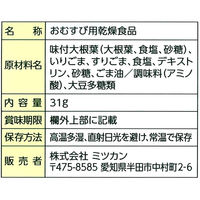 | 名　称 | おむすび用乾燥食品 |
|---|---|
| 原材料名 | 味付大根葉(大根葉、食塩、砂糖)、いりごま、すりごま、食塩、デキストリン、砂糖、ごま油／調味料(アミノ酸)、大豆多糖類 |
| 内容量 | 31g |
| 賞味期限 | 欄外上部に記載 |
| 保存方法 | 高温多湿、直射日光を避け、常温で保存 |
| 販売者 | 株式会社 ミツカン 〒475-8585 愛知県半田市中村町2-6 |